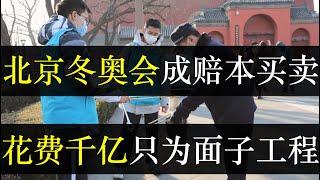 北京冬奥会成赔本买卖

花费千亿只为面子工程